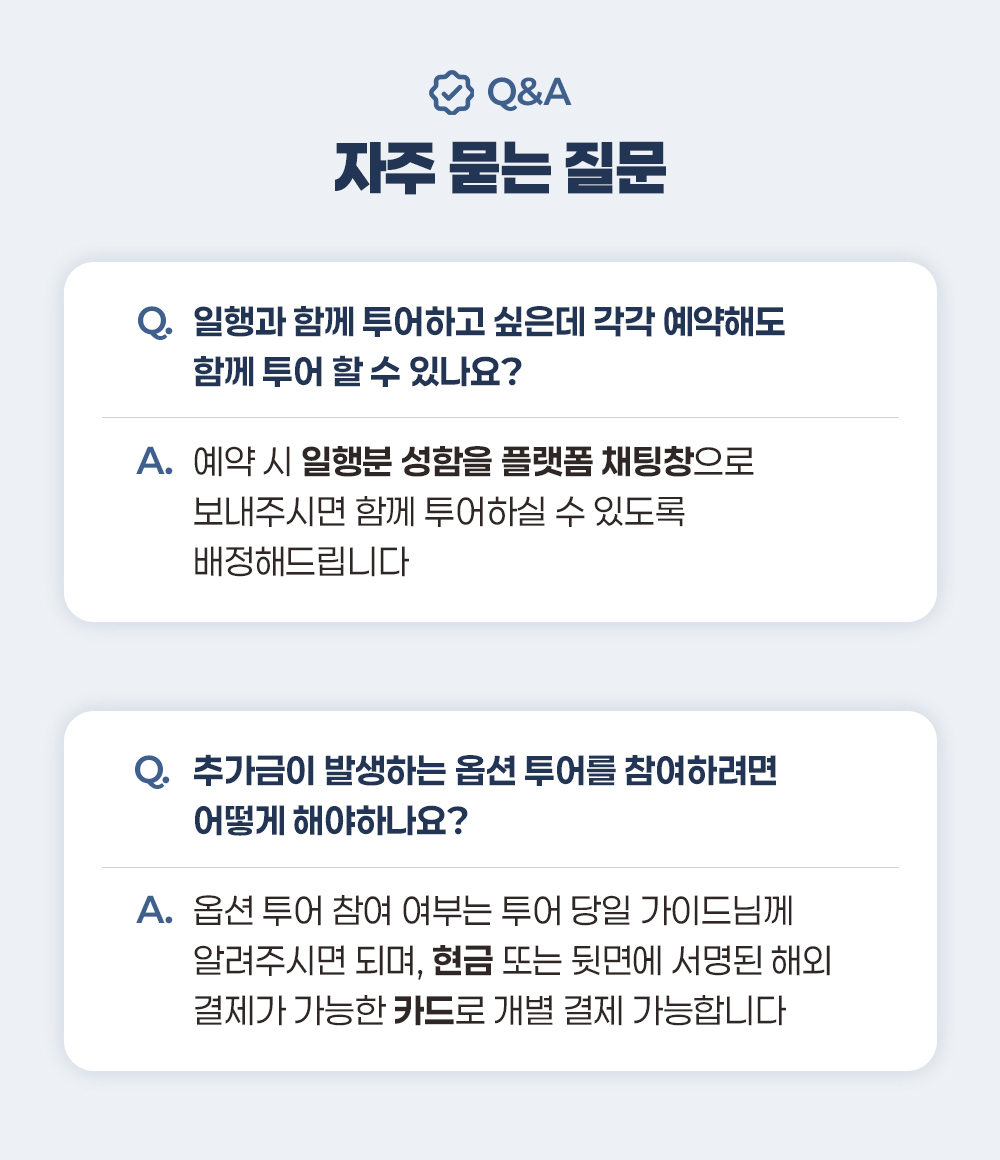 Q&A

자주 묻는 질문

Q. 일행과 함께 투어하고 싶은데 각각 예약해도 함께 투어 할 수 있나요?

A. 예약 시 일행분 성함을 플랫폼 채팅창으로 보내주시면 함께 투어하실 수 있도록 배정해드립니다

Q. 추가금이 발생하는 옵션 투어를 참여하려면 어떻게 해야하나요?

A. 옵션 투어 참여 여부는 투어 당일 가이드님께 알려주시면 되며, 현금 또는 뒷면에 서명된 해외 결제가 가능한 카드로 개별 결제 가능합니다